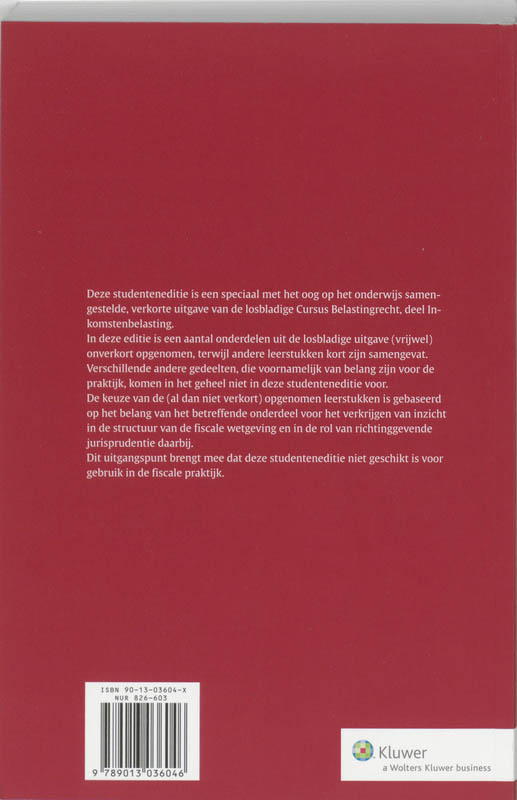 Deze studenteneditie is een speciaal met het oog op het onderwijs samengestelde, verkorte uitgave van de losbladige Cursus Belastingrecht, deel Inkomstenbelasting.
In deze editie is een aantal onderdelen uit de losbladige uitgave (vrijwel) onverkort opgenomen, terwijl andere leerstukken kort zijn samengevat.
Verschillende andere gedeelten, die voornamelijk van belang zijn voor de praktijk, komen in het geheel niet in deze studenteneditie voor.
De keuze van de (al dan niet verkort) opgenomen leerstukken is gebaseerd op het belang van het betreffende onderdeel voor het verkrijgen van inzicht in de structuur van de fiscale wetgeving en in de rol van richtinggevende jurisprudentie daarbij.
Dit uitgangspunt brengt mee dat deze studenteneditie niet geschikt is voor gebruik in de fiscale praktijk.

ISBN 90-13-03604-X
NUR 826-603

9 789013 036046

Kluwer
a Wolters Kluwer business